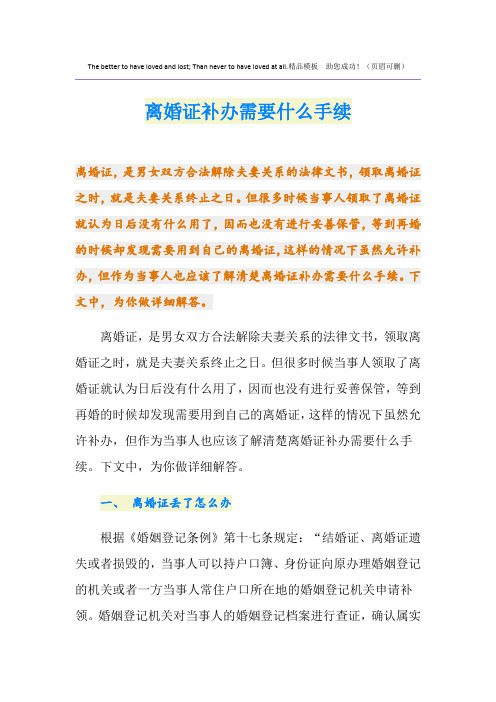 The better to have loved and lost; Than never to have loved at all.精品模板 助您成功！（页眉可删）

离婚证补办需要什么手续

离婚证，是男女双方合法解除夫妻关系的法律文书，领取离婚证之时，就是夫妻关系终止之日。但很多时候当事人领取了离婚证就认为日后没有什么用了，因而也没有进行妥善保管，等到再婚的时候却发现需要用到自己的离婚证，这样的情况下虽然允许补办，但作为当事人也应该了解清楚离婚证补办需要什么手续。下文中，为你做详细解答。

离婚证，是男女双方合法解除夫妻关系的法律文书，领取离婚证之时，就是夫妻关系终止之日。但很多时候当事人领取了离婚证就认为日后没有什么用了，因而也没有进行妥善保管，等到再婚的时候却发现需要用到自己的离婚证，这样的情况下虽然允许补办，但作为当事人也应该了解清楚离婚证补办需要什么手续。下文中，为你做详细解答。

一、 离婚证丢了怎么办

根据《婚姻登记条例》第十七条规定：“结婚证、离婚证遗失或者损毁的，当事人可以持户口簿、身份证向原办理婚姻登记的机关或者一方当事人常住户口所在地的婚姻登记机关申请补领。婚姻登记机关对当事人的婚姻登记档案进行查证，确认属实